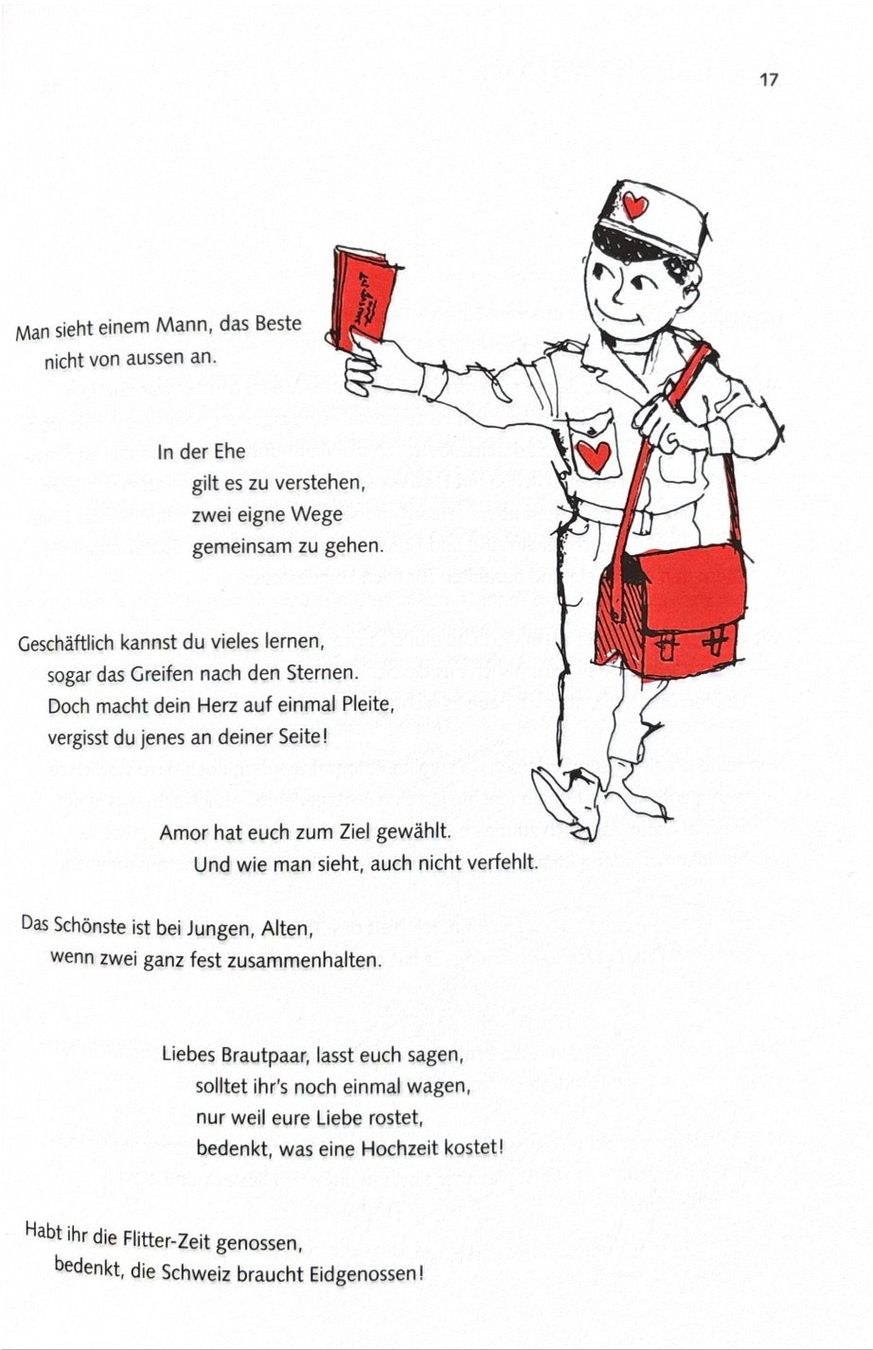 17

Man sieht einem Mann, das Beste
nicht von aussen an.

In der Ehe
gilt es zu verstehen,
zwei eigne Wege
gemeinsam zu gehen.

Geschäftlich kannst du vieles lernen,
sogar das Greifen nach den Sternen.
Doch macht dein Herz auf einmal Pleite,
vergisst du jenes an deiner Seite!

Amor hat euch zum Ziel gewählt.
Und wie man sieht, auch nicht verfehlt.

Das Schönste ist bei Jungen, Alten,
wenn zwei ganz fest zusammenhalten.

Liebes Brautpaar, lasst euch sagen,
solltet ihr's noch einmal wagen,
nur weil eure Liebe rostet,
bedenkt, was eine Hochzeit kostet!

Habt ihr die Flitter-Zeit genossen,
bedenkt, die Schweiz braucht Eidgenossen!